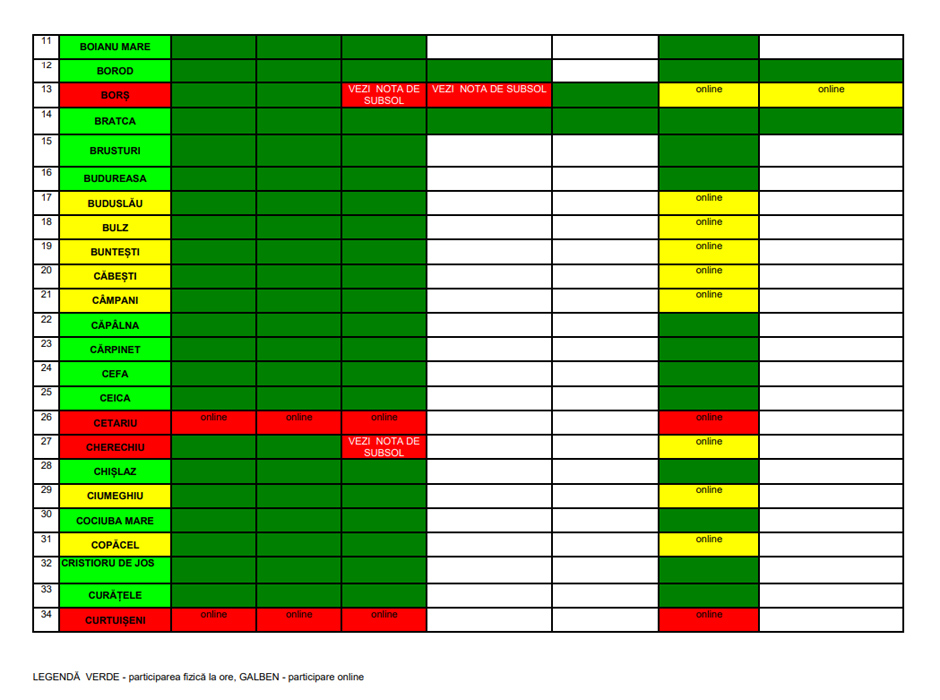 | 11 | BOIANU MARE | | | | | | | |
|---|---|---|---|---|---|---|---|---|
| 12 | BOROD | | | | | | | |
| 13 | BORȘ | | | VEZI NOTA DE SUBSOL | VEZI NOTA DE SUBSOL | | online | online |
| 14 | BRATCA | | | | | | | |
| 15 | BRUSTURI | | | | | | | |
| 16 | BUDUREASA | | | | | | | |
| 17 | BUDUSLĂU | | | | | | online | |
| 18 | BULZ | | | | | | online | |
| 19 | BUNTEȘTI | | | | | | online | |
| 20 | CĂBEȘTI | | | | | | online | |
| 21 | CÂMPANI | | | | | | online | |
| 22 | CĂPÂLNA | | | | | | | |
| 23 | CĂRPINET | | | | | | | |
| 24 | CEFA | | | | | | | |
| 25 | CEICA | | | | | | | |
| 26 | CETARIU | online | online | online | | | online | |
| 27 | CHERECHIU | | | VEZI NOTA DE SUBSOL | | | online | |
| 28 | CHIȘLAZ | | | | | | | |
| 29 | CIUMEGHIU | | | | | | online | |
| 30 | COCIUBA MARE | | | | | | | |
| 31 | COPĂCEL | | | | | | online | |
| 32 | CRISTIORU DE JOS | | | | | | | |
| 33 | CURĂȚELE | | | | | | | |
| 34 | CURTUIȘENI | online | online | online | | | online | |

LEGENDĂ VERDE - participarea fizică la ore, GALBEN - participare online